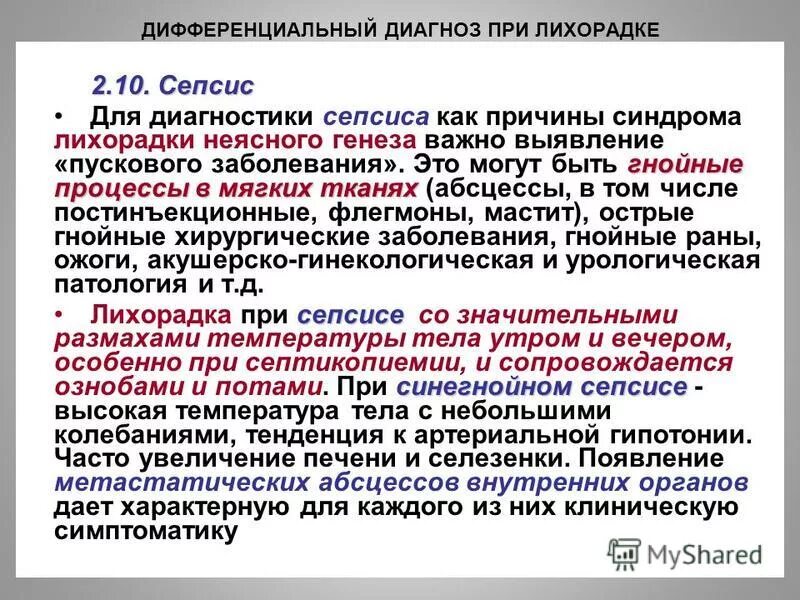 ДИФФЕРЕНЦИАЛЬНЫЙ ДИАГНОЗ ПРИ ЛИХОРАДКЕ

2.10. Сепсис

• Для диагностики сепсиса как причины синдрома лихорадки неясного генеза важно выявление «пускового заболевания». Это могут быть гнойные процессы в мягких тканях (абсцессы, в том числе постинъекционные, флегмоны, мастит), острые гнойные хирургические заболевания, гнойные раны, ожоги, акушерско-гинекологическая и урологическая патология и т.д.

• Лихорадка при сепсисе со значительными размахами температуры тела утром и вечером, особенно при септикопиемии, и сопровождается ознобами и потами. При синегнойном сепсисе - высокая температура тела с небольшими колебаниями, тенденция к артериальной гипотонии. Часто увеличение печени и селезенки. Появление метастатических абсцессов внутренних органов дает характерную для каждого из них клиническую симптоматику

MyShared